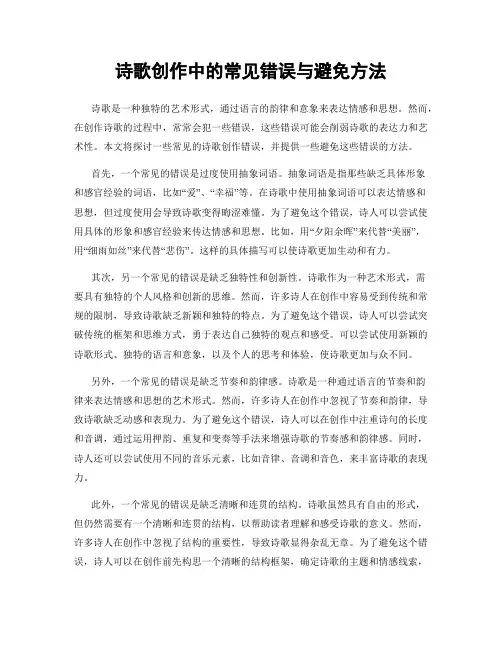 诗歌创作中的常见错误与避免方法

诗歌是一种独特的艺术形式，通过语言的韵律和意象来表达情感和思想。然而，在创作诗歌的过程中，常常会犯一些错误，这些错误可能会削弱诗歌的表达力和艺术性。本文将探讨一些常见的诗歌创作错误，并提供一些避免这些错误的方法。

首先，一个常见的错误是过度使用抽象词语。抽象词语是指那些缺乏具体形象和感官经验的词语，比如“爱”、“幸福”等。在诗歌中使用抽象词语可以表达情感和思想，但过度使用会导致诗歌变得晦涩难懂。为了避免这个错误，诗人可以尝试使用具体的形象和感官经验来传达情感和思想。比如，用“夕阳余晖”来代替“美丽”，用“细雨如丝”来代替“悲伤”。这样的具体描写可以使诗歌更加生动和有力。

其次，另一个常见的错误是缺乏独特性和创新性。诗歌作为一种艺术形式，需要具有独特的个人风格和创新的思维。然而，许多诗人在创作中容易受到传统和常规的限制，导致诗歌缺乏新颖和独特的特点。为了避免这个错误，诗人可以尝试突破传统的框架和思维方式，勇于表达自己独特的观点和感受。可以尝试使用新颖的诗歌形式、独特的语言和意象，以及个人的思考和体验，使诗歌更加与众不同。

另外，一个常见的错误是缺乏节奏和韵律感。诗歌是一种通过语言的节奏和韵律来表达情感和思想的艺术形式。然而，许多诗人在创作中忽视了节奏和韵律，导致诗歌缺乏动感和表现力。为了避免这个错误，诗人可以在创作中注重诗句的长度和音调，通过运用押韵、重复和变奏等手法来增强诗歌的节奏感和韵律感。同时，诗人还可以尝试使用不同的音乐元素，比如音律、音调和音色，来丰富诗歌的表现力。

此外，一个常见的错误是缺乏清晰和连贯的结构。诗歌虽然具有自由的形式，但仍然需要有一个清晰和连贯的结构，以帮助读者理解和感受诗歌的意义。然而，许多诗人在创作中忽视了结构的重要性，导致诗歌显得杂乱无章。为了避免这个错误，诗人可以在创作前先构思一个清晰的结构框架，确定诗歌的主题和情感线索，